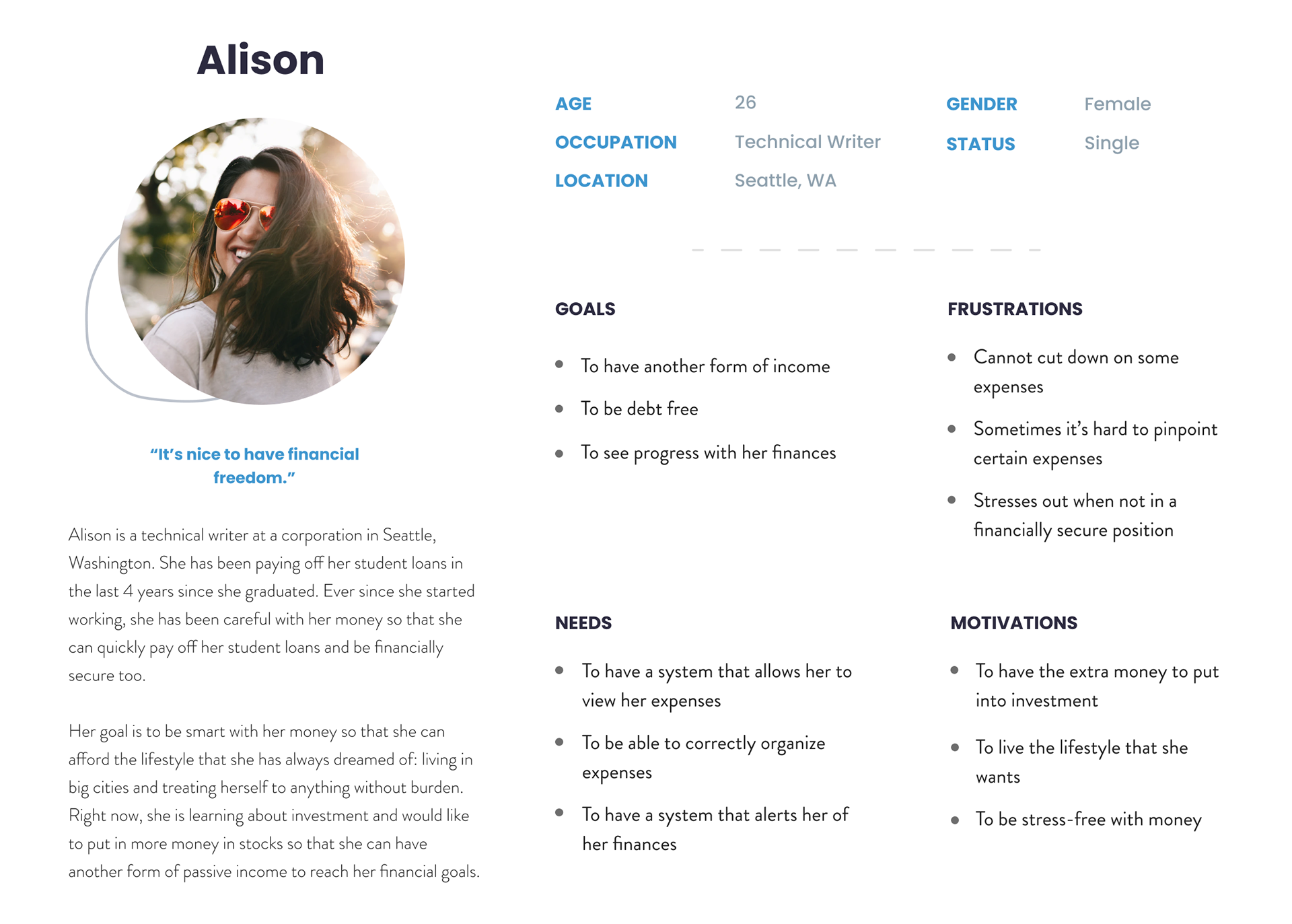 Alison

"It's nice to have financial freedom."

Alison is a technical writer at a corporation in Seattle, Washington. She has been paying off her student loans in the last 4 years since she graduated. Ever since she started working, she has been careful with her money so that she can quickly pay off her student loans and be financially secure too.

Her goal is to be smart with her money so that she can afford the lifestyle that she has always dreamed of: living in big cities and treating herself to anything without burden. Right now, she is learning about investment and would like to put in more money in stocks so that she can have another form of passive income to reach her financial goals.

AGE 26
OCCUPATION Technical Writer
LOCATION Seattle, WA

GENDER Female
STATUS Single

GOALS

- To have another form of income
- To be debt free
- To see progress with her finances

FRUSTRATIONS

- Cannot cut down on some expenses
- Sometimes it's hard to pinpoint certain expenses
- Stresses out when not in a financially secure position

NEEDS

- To have a system that allows her to view her expenses
- To be able to correctly organize expenses
- To have a system that alerts her of her finances

MOTIVATIONS

- To have the extra money to put into investment
- To live the lifestyle that she wants
- To be stress-free with money